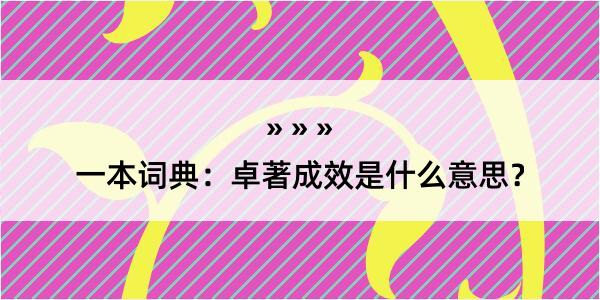 » » »
一本词典：卓著成效是什么意思？